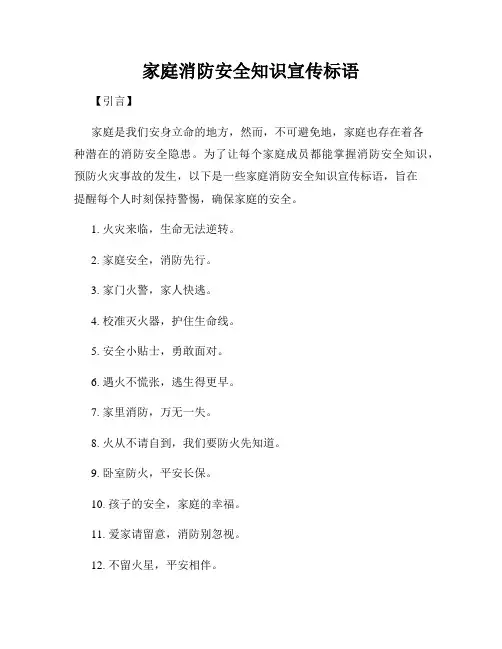 家庭消防安全知识宣传标语

【引言】

家庭是我们安身立命的地方，然而，不可避免地，家庭也存在着各种潜在的消防安全隐患。为了让每个家庭成员都能掌握消防安全知识，预防火灾事故的发生，以下是一些家庭消防安全知识宣传标语，旨在提醒每个人时刻保持警惕，确保家庭的安全。

1. 火灾来临，生命无法逆转。

2. 家庭安全，消防先行。

3. 家门火警，家人快逃。

4. 校准灭火器，护住生命线。

5. 安全小贴士，勇敢面对。

6. 遇火不慌张，逃生得更早。

7. 家里消防，万无一失。

8. 火从不请自到，我们要防火先知道。

9. 卧室防火，平安长保。

10. 孩子的安全，家庭的幸福。

11. 爱家请留意，消防别忽视。

12. 不留火星，平安相伴。